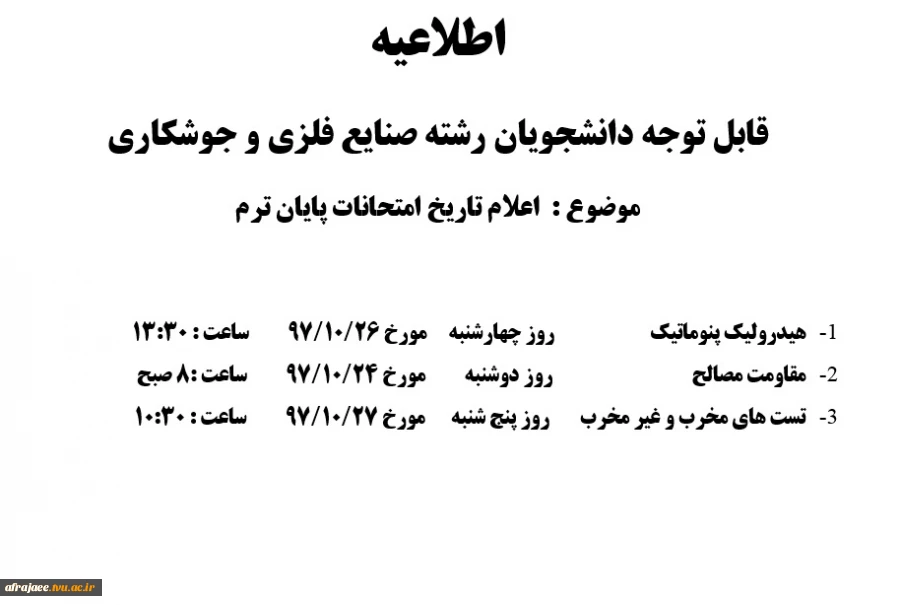 اطلاعیه

قابل توجه دانشجویان رشته صنایع فلزی و جوشکاری

موضوع : اعلام تاریخ امتحانات پایان ترم

1- هیدرولیک پنوماتیک روز چهارشنبه مورخ ۹۷/۱۰/۲۶ ساعت : ۱۳:۳۰

2- مقاومت مصالح روز دوشنبه مورخ ۹۷/۱۰/۲۴ ساعت : ۸ صبح

3- تست های مخرب و غیر مخرب روز پنج شنبه مورخ ۹۷/۱۰/۲۷ ساعت : ۱۰:۳۰

afrajaee.tvu.ac.ir